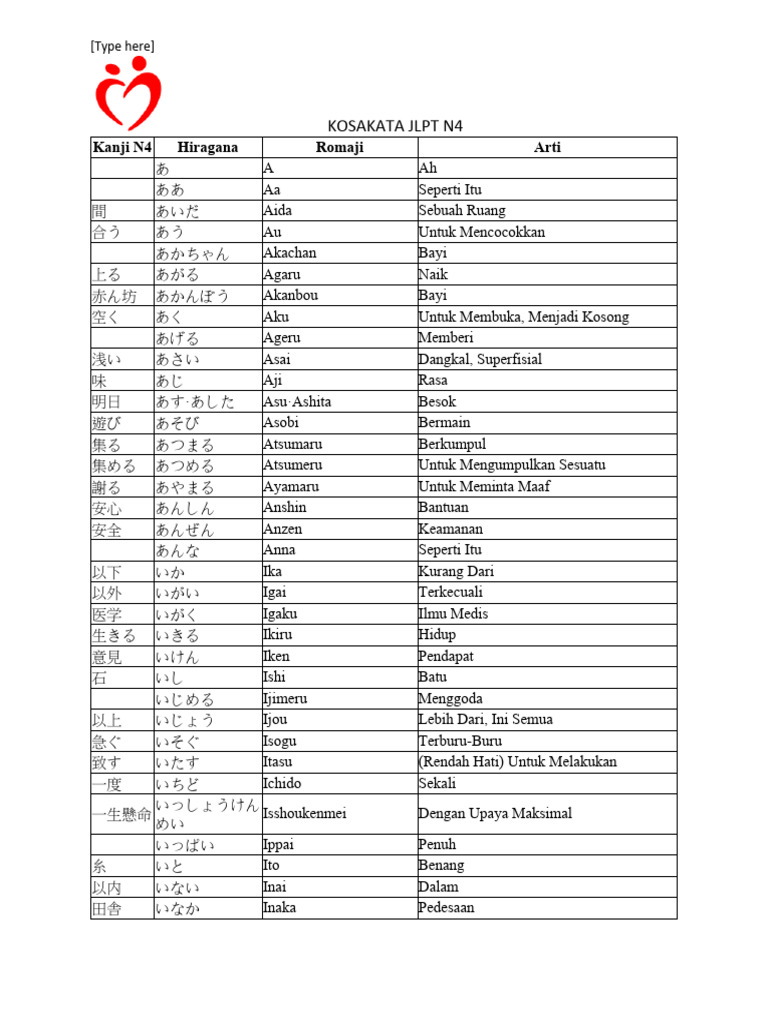 [Type here]

KOSAKATA JLPT N4

| Kanji N4 | Hiragana | Romaji | Arti |
|---|---|---|---|
| | あ | A | Ah |
| | ああ | Aa | Seperti Itu |
| 間 | あいだ | Aida | Sebuah Ruang |
| 合う | あう | Au | Untuk Mencocokkan |
| | あかちゃん | Akachan | Bayi |
| 上る | あがる | Agaru | Naik |
| 赤ん坊 | あかんぼう | Akanbou | Bayi |
| 空く | あく | Aku | Untuk Membuka, Menjadi Kosong |
| | あげる | Ageru | Memberi |
| 浅い | あさい | Asai | Dangkal, Superfisial |
| 味 | あじ | Aji | Rasa |
| 明日 | あす·あした | Asu·Ashita | Besok |
| 遊び | あそび | Asobi | Bermain |
| 集る | あつまる | Atsumaru | Berkumpul |
| 集める | あつめる | Atsumeru | Untuk Mengumpulkan Sesuatu |
| 謝る | あやまる | Ayamaru | Untuk Meminta Maaf |
| 安心 | あんしん | Anshin | Bantuan |
| 安全 | あんぜん | Anzen | Keamanan |
| | あんな | Anna | Seperti Itu |
| 以下 | いか | Ika | Kurang Dari |
| 以外 | いがい | Igai | Terkecuali |
| 医学 | いがく | Igaku | Ilmu Medis |
| 生きる | いきる | Ikiru | Hidup |
| 意見 | いけん | Iken | Pendapat |
| 石 | いし | Ishi | Batu |
| | いじめる | Ijimeru | Menggoda |
| 以上 | いじょう | Ijou | Lebih Dari, Ini Semua |
| 急ぐ | いそぐ | Isogu | Terburu-Buru |
| 致す | いたす | Itasu | (Rendah Hati) Untuk Melakukan |
| 一度 | いちど | Ichido | Sekali |
| 一生懸命 | いっしょうけんめい | Isshoukenmei | Dengan Upaya Maksimal |
| | いっぱい | Ippai | Penuh |
| 糸 | いと | Ito | Benang |
| 以内 | いない | Inai | Dalam |
| 田舎 | いなか | Inaka | Pedesaan |